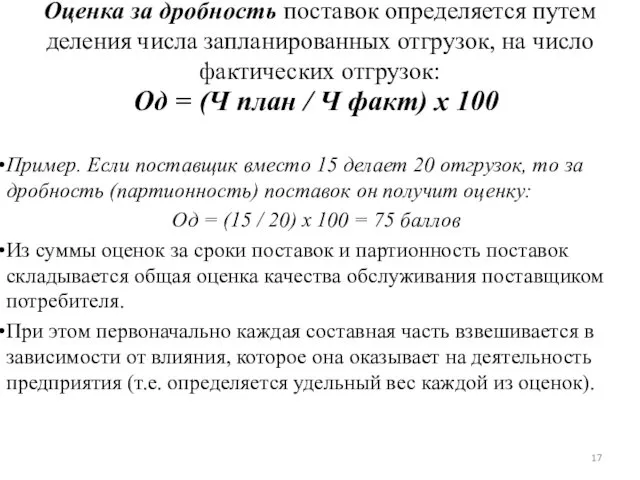 Оценка за дробность поставок определяется путем деления числа запланированных отгрузок, на число фактических отгрузок:

Од = (Ч план / Ч факт) х 100

•Пример. Если поставщик вместо 15 делает 20 отгрузок, то за дробность (партионность) поставок он получит оценку:

Од = (15 / 20) х 100 = 75 баллов

•Из суммы оценок за сроки поставок и партионность поставок складывается общая оценка качества обслуживания поставщиком потребителя.

•При этом первоначально каждая составная часть взвешивается в зависимости от влияния, которое она оказывает на деятельность предприятия (т.е. определяется удельный вес каждой из оценок).

17